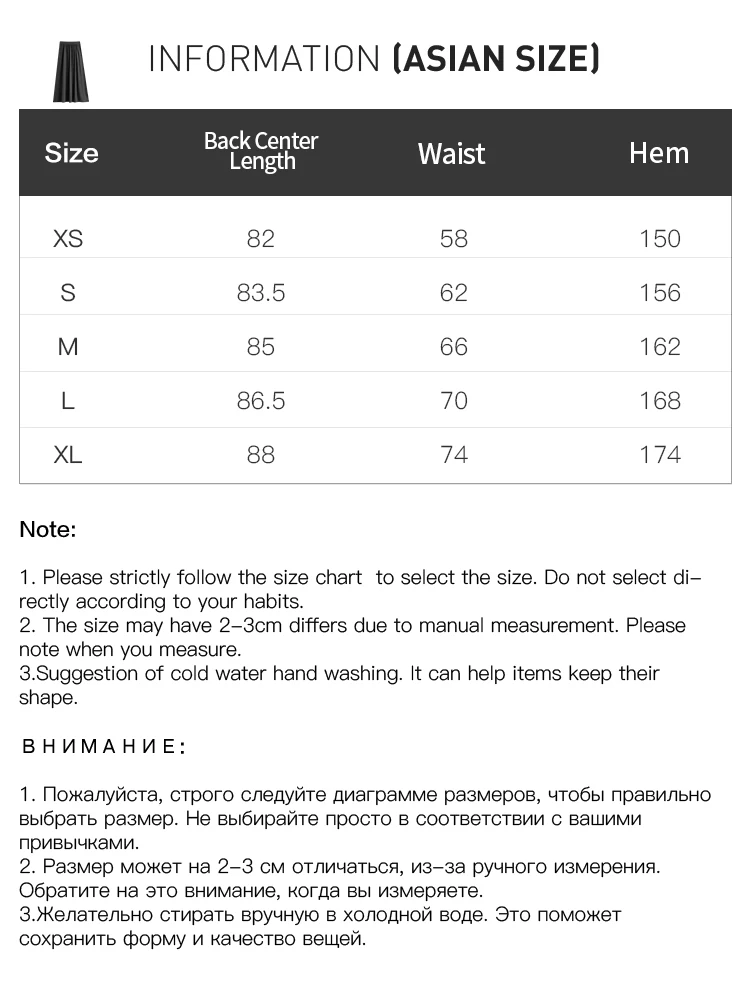 INFORMATION (ASIAN SIZE)

| Size | Back Center Length | Waist | Hem |
|---|---|---|---|
| XS | 82 | 58 | 150 |
| S | 83.5 | 62 | 156 |
| M | 85 | 66 | 162 |
| L | 86.5 | 70 | 168 |
| XL | 88 | 74 | 174 |

Note:

1. Please strictly follow the size chart to select the size. Do not select directly according to your habits.
2. The size may have 2-3cm differs due to manual measurement. Please note when you measure.
3.Suggestion of cold water hand washing. It can help items keep their shape.

ВНИМАНИЕ:

1. Пожалуйста, строго следуйте диаграмме размеров, чтобы правильно выбрать размер. Не выбирайте просто в соответствии с вашими привычками.
2. Размер может на 2-3 см отличаться, из-за ручного измерения. Обратите на это внимание, когда вы измеряете.
3.Желательно стирать вручную в холодной воде. Это поможет сохранить форму и качество вещей.